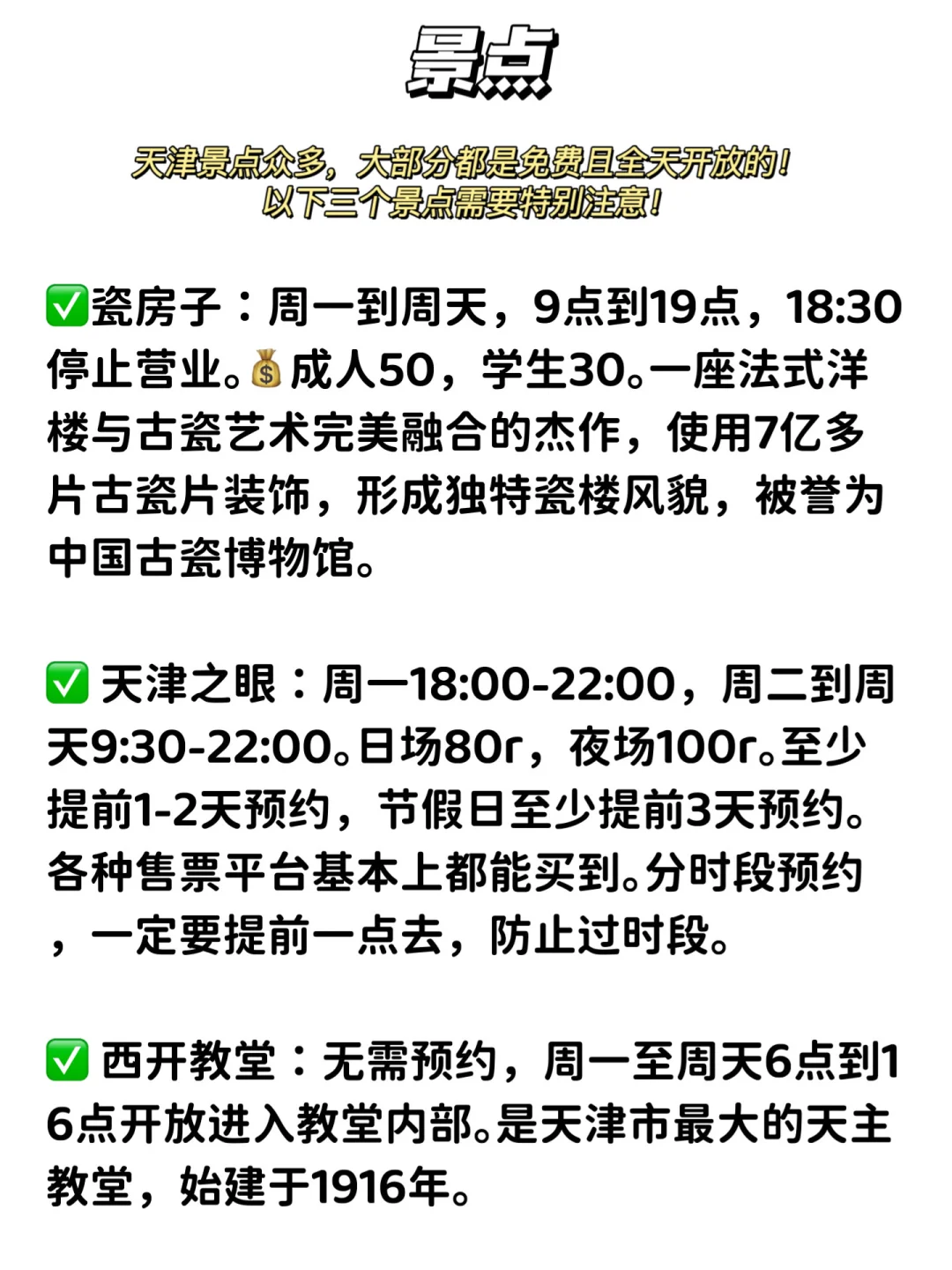 景点

天津景点众多，大部分都是免费且全天开放的！
以下三个景点需要特别注意！

✅瓷房子：周一到周天，9点到19点，18:30停止营业。💰成人50，学生30。一座法式洋楼与古瓷艺术完美融合的杰作，使用7亿多片古瓷片装饰，形成独特瓷楼风貌，被誉为中国古瓷博物馆。

✅ 天津之眼：周一18:00-22:00，周二到周天9:30-22:00。日场80r，夜场100r。至少提前1-2天预约，节假日至少提前3天预约。各种售票平台基本上都能买到。分时段预约，一定要提前一点去，防止过时段。

✅ 西开教堂：无需预约，周一至周天6点到16点开放进入教堂内部。是天津市最大的天主教堂，始建于1916年。